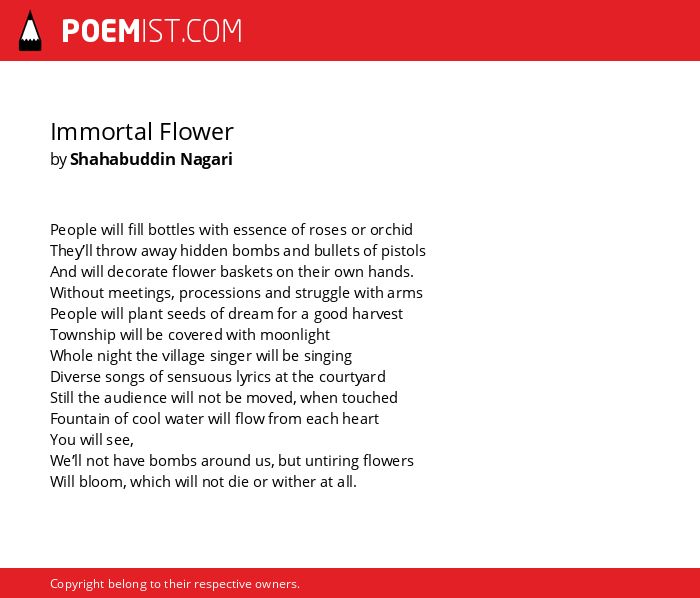 POEMIST.COM

Immortal Flower
by Shahabuddin Nagari

People will fill bottles with essence of roses or orchid
They'll throw away hidden bombs and bullets of pistols
And will decorate flower baskets on their own hands.
Without meetings, processions and struggle with arms
People will plant seeds of dream for a good harvest
Township will be covered with moonlight
Whole night the village singer will be singing
Diverse songs of sensuous lyrics at the courtyard
Still the audience will not be moved, when touched
Fountain of cool water will flow from each heart
You will see,
We'll not have bombs around us, but untiring flowers
Will bloom, which will not die or wither at all.

Copyright belong to their respective owners.